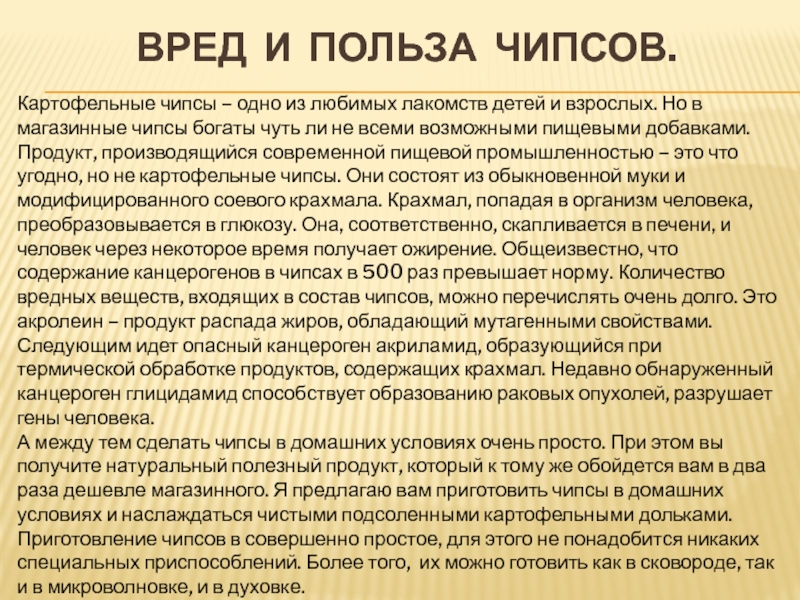 ВРЕД И ПОЛЬЗА ЧИПСОВ.

Картофельные чипсы – одно из любимых лакомств детей и взрослых. Но в магазинные чипсы богаты чуть ли не всеми возможными пищевыми добавками. Продукт, производящийся современной пищевой промышленностью – это что угодно, но не картофельные чипсы. Они состоят из обыкновенной муки и модифицированного соевого крахмала. Крахмал, попадая в организм человека, преобразовывается в глюкозу. Она, соответственно, скапливается в печени, и человек через некоторое время получает ожирение. Общеизвестно, что содержание канцерогенов в чипсах в 500 раз превышает норму. Количество вредных веществ, входящих в состав чипсов, можно перечислять очень долго. Это акролеин – продукт распада жиров, обладающий мутагенными свойствами. Следующим идет опасный канцероген акриламид, образующийся при термической обработке продуктов, содержащих крахмал. Недавно обнаруженный канцероген глицидамид способствует образованию раковых опухолей, разрушает гены человека.
А между тем сделать чипсы в домашних условиях очень просто. При этом вы получите натуральный полезный продукт, который к тому же обойдется вам в два раза дешевле магазинного. Я предлагаю вам приготовить чипсы в домашних условиях и наслаждаться чистыми подсоленными картофельными дольками. Приготовление чипсов в совершенно простое, для этого не понадобится никаких специальных приспособлений. Более того, их можно готовить как в сковороде, так и в микроволновке, и в духовке.